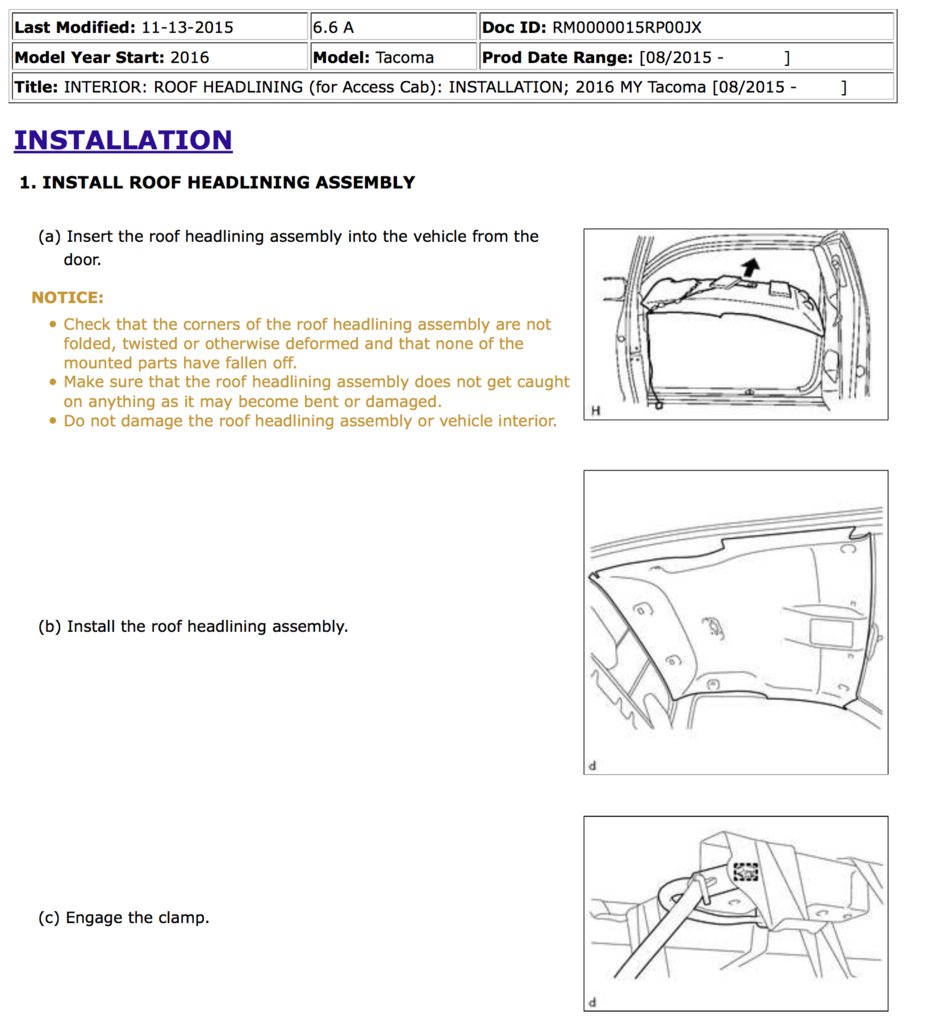 | Last Modified: 11-13-2015 | 6.6 A | Doc ID: RM0000015RP00JX |
|---|---|---|
| Model Year Start: 2016 | Model: Tacoma | Prod Date Range: [08/2015 - ] |
| Title: INTERIOR: ROOF HEADLINING (for Access Cab): INSTALLATION; 2016 MY Tacoma [08/2015 - ] | | |

INSTALLATION

1. INSTALL ROOF HEADLINING ASSEMBLY

(a) Insert the roof headlining assembly into the vehicle from the door.

NOTICE:

• Check that the corners of the roof headlining assembly are not folded, twisted or otherwise deformed and that none of the mounted parts have fallen off.
• Make sure that the roof headlining assembly does not get caught on anything as it may become bent or damaged.
• Do not damage the roof headlining assembly or vehicle interior.

H

(b) Install the roof headlining assembly.

d

(c) Engage the clamp.

d